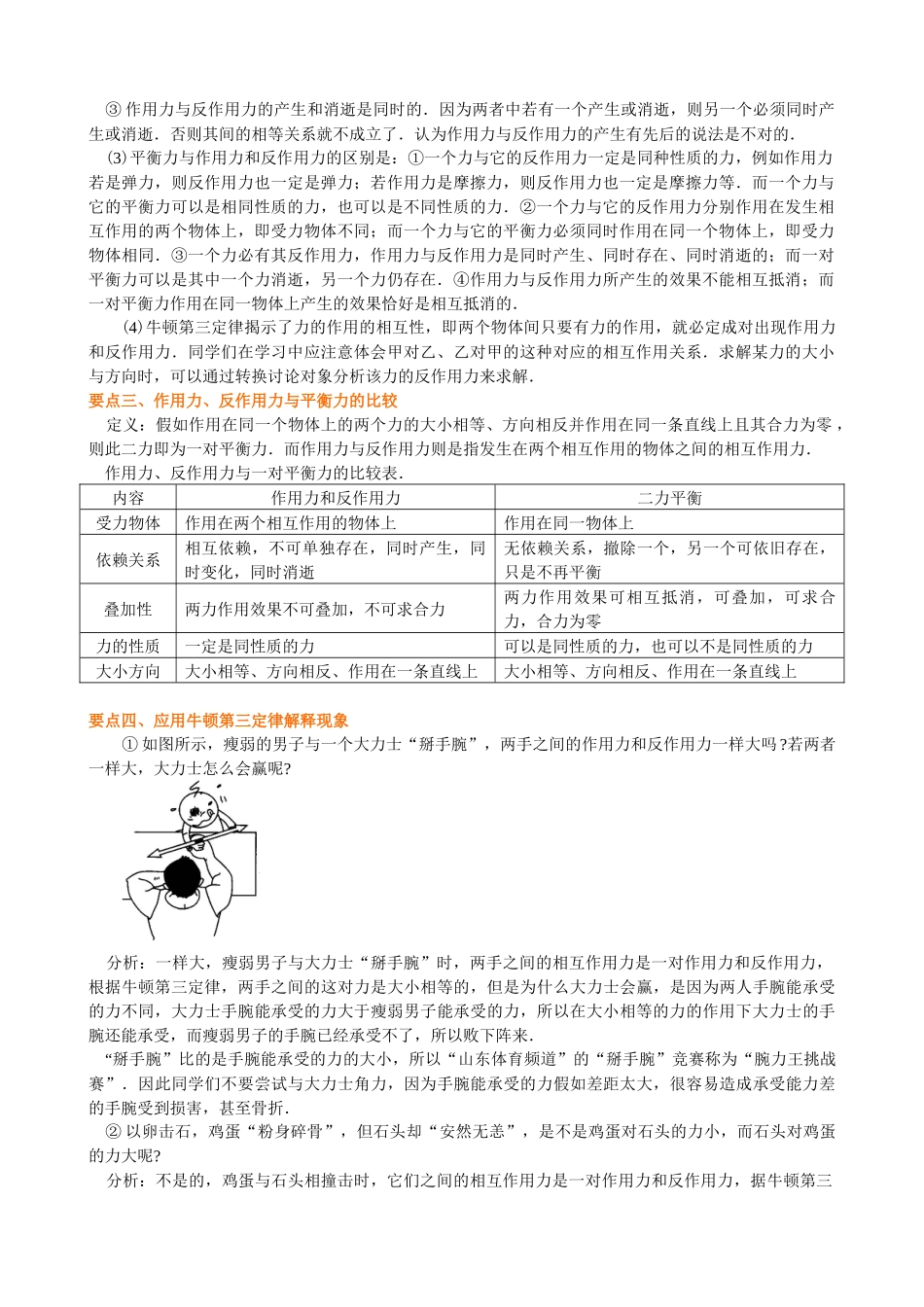 ③ 作用力与反作用力的产生和消逝是同时的．因为两者中若有一个产生或消逝，则另一个必须同时产生或消逝．否则其间的相等关系就不成立了．认为作用力与反作用力的产生有先后的说法是不对的．

(3) 平衡力与作用力和反作用力的区别是：①一个力与它的反作用力一定是同种性质的力，例如作用力若是弹力，则反作用力也一定是弹力；若作用力是摩擦力，则反作用力也一定是摩擦力等．而一个力与它的平衡力可以是相同性质的力，也可以是不同性质的力．②一个力与它的反作用力分别作用在发生相互作用的两个物体上，即受力物体不同；而一个力与它的平衡力必须同时作用在同一个物体上，即受力物体相同．③一个力必有其反作用力，作用力与反作用力是同时产生、同时存在、同时消逝的；而一对平衡力可以是其中一个力消逝，另一个力仍存在．④作用力与反作用力所产生的效果不能相互抵消；而一对平衡力作用在同一物体上产生的效果恰好是相互抵消的．

(4) 牛顿第三定律揭示了力的作用的相互性，即两个物体间只要有力的作用，就必定成对出现作用力和反作用力．同学们在学习中应注意体会甲对乙、乙对甲的这种对应的相互作用关系．求解某力的大小与方向时，可以通过转换讨论对象分析该力的反作用力来求解．

要点三、作用力、反作用力与平衡力的比较

定义：假如作用在同一个物体上的两个力的大小相等、方向相反并作用在同一条直线上且其合力为零，则此二力即为一对平衡力．而作用力与反作用力则是指发生在两个相互作用的物体之间的相互作用力．

作用力、反作用力与一对平衡力的比较表．

| 内容 | 作用力和反作用力 | 二力平衡 |
|---|---|---|
| 受力物体 | 作用在两个相互作用的物体上 | 作用在同一物体上 |
| 依赖关系 | 相互依赖，不可单独存在，同时产生，同时变化，同时消逝 | 无依赖关系，撤除一个，另一个可依旧存在，只是不再平衡 |
| 叠加性 | 两力作用效果不可叠加，不可求合力 | 两力作用效果可相互抵消，可叠加，可求合力，合力为零 |
| 力的性质 | 一定是同性质的力 | 可以是同性质的力，也可以不是同性质的力 |
| 大小方向 | 大小相等、方向相反、作用在一条直线上 | 大小相等、方向相反、作用在一条直线上 |

要点四、应用牛顿第三定律解释现象

① 如图所示，瘦弱的男子与一个大力士“掰手腕”，两手之间的作用力和反作用力一样大吗?若两者一样大，大力士怎么会赢呢?

分析：一样大，瘦弱男子与大力士“掰手腕”时，两手之间的相互作用力是一对作用力和反作用力，根据牛顿第三定律，两手之间的这对力是大小相等的，但是为什么大力士会赢，是因为两人手腕能承受的力不同，大力士手腕能承受的力大于瘦弱男子能承受的力，所以在大小相等的力的作用下大力士的手腕还能承受，而瘦弱男子的手腕已经承受不了，所以败下阵来．

“掰手腕”比的是手腕能承受的力的大小，所以“山东体育频道”的“掰手腕”竞赛称为“腕力王挑战赛”．因此同学们不要尝试与大力士角力，因为手腕能承受的力假如差距太大，很容易造成承受能力差的手腕受到损害，甚至骨折．

② 以卵击石，鸡蛋“粉身碎骨”，但石头却“安然无恙”，是不是鸡蛋对石头的力小，而石头对鸡蛋的力大呢?

分析：不是的，鸡蛋与石头相撞击时，它们之间的相互作用力是一对作用力和反作用力，据牛顿第三